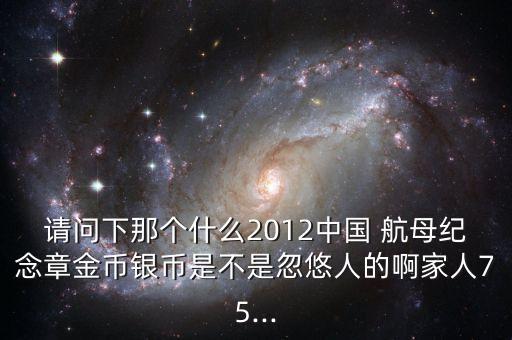 请问下那个什么2012中国 航母纪念章金币银币是不是忽悠人的啊家人75...